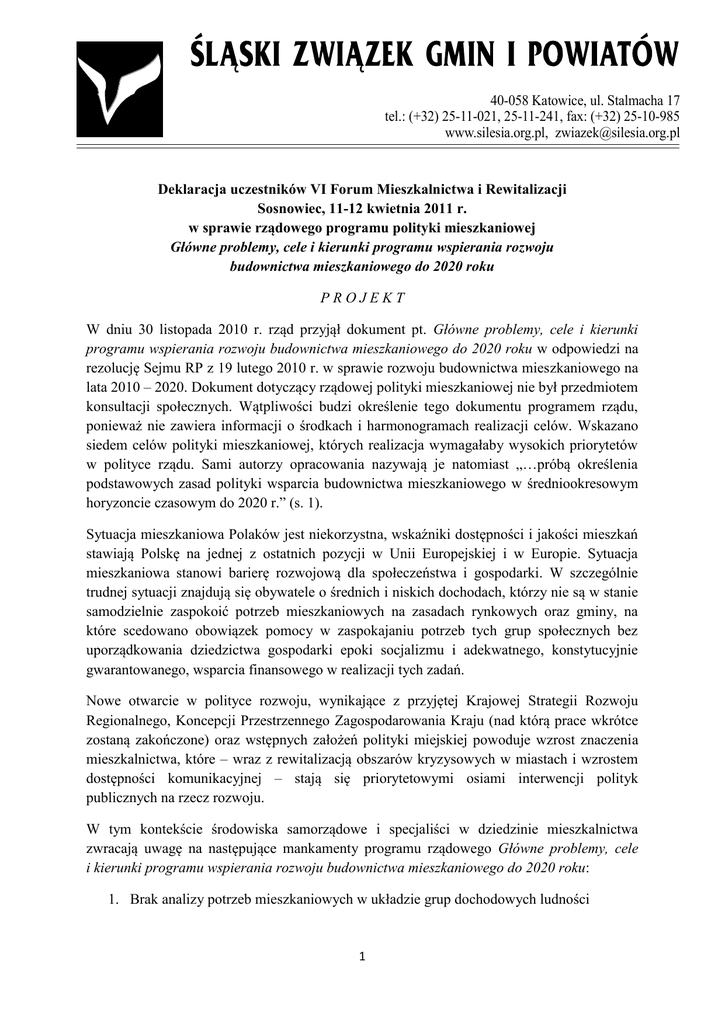 ŚLĄSKI ZWIĄZEK GMIN I POWIATÓW

40-058 Katowice, ul. Stalmacha 17
tel.: (+32) 25-11-021, 25-11-241, fax: (+32) 25-10-985
www.silesia.org.pl, zwiazek@silesia.org.pl

Deklaracja uczestników VI Forum Mieszkalnictwa i Rewitalizacji
Sosnowiec, 11-12 kwietnia 2011 r.
w sprawie rządowego programu polityki mieszkaniowej
Główne problemy, cele i kierunki programu wspierania rozwoju budownictwa mieszkaniowego do 2020 roku

P R O J E K T

W dniu 30 listopada 2010 r. rząd przyjął dokument pt. Główne problemy, cele i kierunki programu wspierania rozwoju budownictwa mieszkaniowego do 2020 roku w odpowiedzi na rezolucję Sejmu RP z 19 lutego 2010 r. w sprawie rozwoju budownictwa mieszkaniowego na lata 2010 – 2020. Dokument dotyczący rządowej polityki mieszkaniowej nie był przedmiotem konsultacji społecznych. Wątpliwości budzi określenie tego dokumentu programem rządu, ponieważ nie zawiera informacji o środkach i harmonogramach realizacji celów. Wskazano siedem celów polityki mieszkaniowej, których realizacja wymagałaby wysokich priorytetów w polityce rządu. Sami autorzy opracowania nazywają je natomiast „…próbą określenia podstawowych zasad polityki wsparcia budownictwa mieszkaniowego w średniookresowym horyzoncie czasowym do 2020 r.” (s. 1).

Sytuacja mieszkaniowa Polaków jest niekorzystna, wskaźniki dostępności i jakości mieszkań stawiają Polskę na jednej z ostatnich pozycji w Unii Europejskiej i w Europie. Sytuacja mieszkaniowa stanowi barierę rozwojową dla społeczeństwa i gospodarki. W szczególnie trudnej sytuacji znajdują się obywatele o średnich i niskich dochodach, którzy nie są w stanie samodzielnie zaspokoić potrzeb mieszkaniowych na zasadach rynkowych oraz gminy, na które scedowano obowiązek pomocy w zaspokajaniu potrzeb tych grup społecznych bez uporządkowania dziedzictwa gospodarki epoki socjalizmu i adekwatnego, konstytucyjnie gwarantowanego, wsparcia finansowego w realizacji tych zadań.

Nowe otwarcie w polityce rozwoju, wynikające z przyjętej Krajowej Strategii Rozwoju Regionalnego, Koncepcji Przestrzennego Zagospodarowania Kraju (nad którą prace wkrótce zostaną zakończone) oraz wstępnych założeń polityki miejskiej powoduje wzrost znaczenia mieszkalnictwa, które – wraz z rewitalizacją obszarów kryzysowych w miastach i wzrostem dostępności komunikacyjnej – stają się priorytetowymi osiami interwencji polityk publicznych na rzecz rozwoju.

W tym kontekście środowiska samorządowe i specjaliści w dziedzinie mieszkalnictwa zwracają uwagę na następujące mankamenty programu rządowego Główne problemy, cele i kierunki programu wspierania rozwoju budownictwa mieszkaniowego do 2020 roku:

1. Brak analizy potrzeb mieszkaniowych w układzie grup dochodowych ludności

1